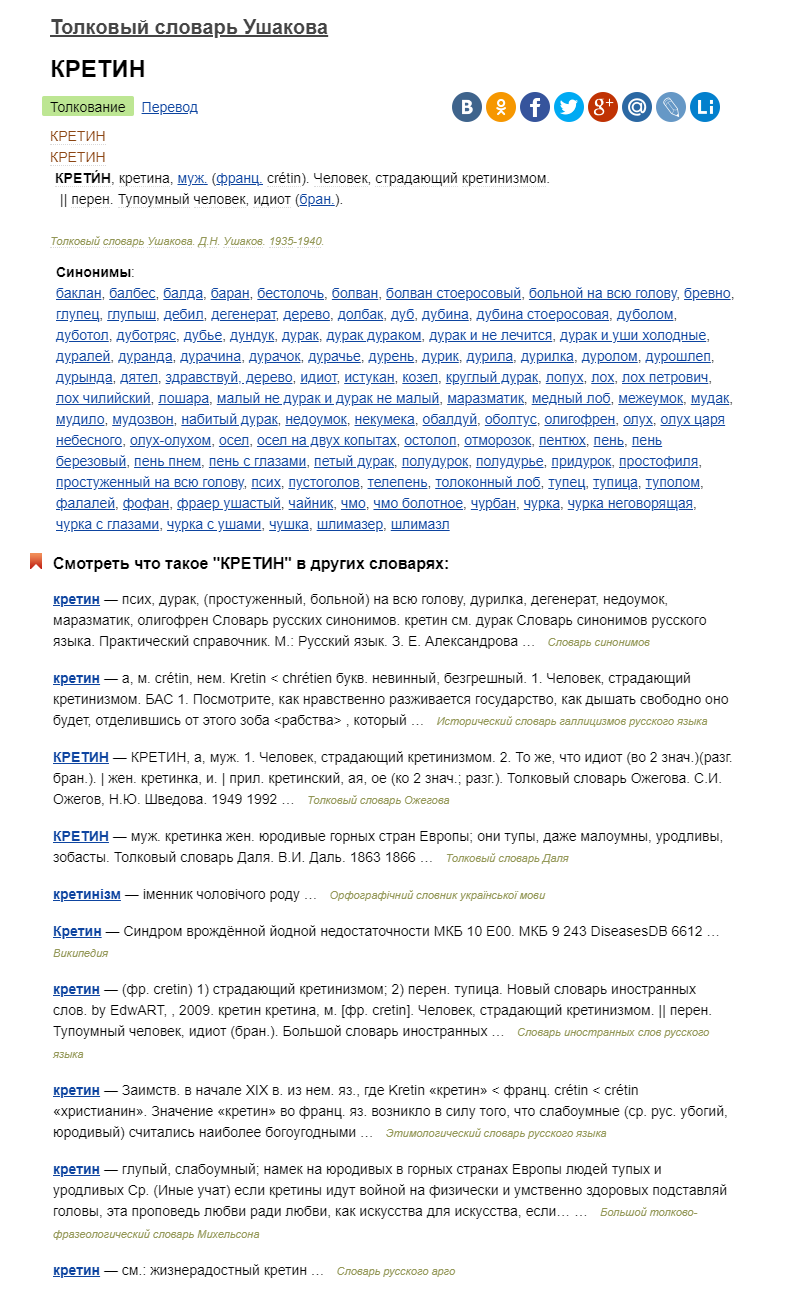 Толковый словарь Ушакова

КРЕТИН

Толкование Перевод

КРЕТИН
КРЕТИН

КРЕТИ́Н, кретина, муж. (франц. crétin). Человек, страдающий кретинизмом.
|| перен. Тупоумный человек, идиот (бран.).

Толковый словарь Ушакова. Д.Н. Ушаков. 1935-1940.

Синонимы:
баклан, балбес, балда, баран, бестолочь, болван, болван стоеросовый, больной на всю голову, бревно, глупец, глупыш, дебил, дегенерат, дерево, долбак, дуб, дубина, дубина стоеросовая, дуболом, дуботол, дуботряс, дубье, дундук, дурак, дурак дураком, дурак и не лечится, дурак и уши холодные, дуралей, дуранда, дурачина, дурачок, дурачье, дурень, дурик, дурила, дурилка, дуролом, дурошлеп, дурында, дятел, здравствуй, дерево, идиот, истукан, козел, круглый дурак, лопух, лох, лох петрович, лох чилийский, лошара, малый не дурак и дурак не малый, маразматик, медный лоб, межеумок, мудак, мудило, мудозвон, набитый дурак, недоумок, некумека, обалдуй, оболтус, олигофрен, олух, олух царя небесного, олух-олухом, осел, осел на двух копытах, остолоп, отморозок, пентюх, пень, пень березовый, пень пнем, пень с глазами, петый дурак, полудурок, полудурье, придурок, простофиля, простуженный на всю голову, псих, пустоголов, телепень, толоконный лоб, тупец, тупица, туполом, фалалей, фофан, фраер ушастый, чайник, чмо, чмо болотное, чурбан, чурка, чурка неговорящая, чурка с глазами, чурка с ушами, чушка, шлимазер, шлимазл

Смотреть что такое "КРЕТИН" в других словарях:

кретин — псих, дурак, (простуженный, больной) на всю голову, дурилка, дегенерат, недоумок, маразматик, олигофрен Словарь русских синонимов. кретин см. дурак Словарь синонимов русского языка. Практический справочник. М.: Русский язык. З. Е. Александрова … Словарь синонимов

кретин — а, м. crétin, нем. Kretin < chrétien букв. невинный, безгрешный. 1. Человек, страдающий кретинизмом. БАС 1. Посмотрите, как нравственно разживается государство, как дышать свободно оно будет, отделившись от этого зоба <рабства> , который … Исторический словарь галлицизмов русского языка

КРЕТИН — КРЕТИН, а, муж. 1. Человек, страдающий кретинизмом. 2. То же, что идиот (во 2 знач.)(разг. бран.). | жен. кретинка, и. | прил. кретинский, ая, ое (ко 2 знач.; разг.). Толковый словарь Ожегова. С.И. Ожегов, Н.Ю. Шведова. 1949 1992 … Толковый словарь Ожегова

КРЕТИН — муж. кретинка жен. юродивые горных стран Европы; они тупы, даже малоумны, уродливы, зобасты. Толковый словарь Даля. В.И. Даль. 1863 1866 … Толковый словарь Даля

кретинізм — іменник чоловічого роду … Орфографічний словник української мови

Кретин — Синдром врождённой йодной недостаточности МКБ 10 E00. МКБ 9 243 DiseasesDB 6612 … Википедия

кретин — (фр. cretin) 1) страдающий кретинизмом; 2) перен. тупица. Новый словарь иностранных слов. by EdwART, , 2009. кретин кретина, м. [фр. cretin]. Человек, страдающий кретинизмом. || перен. Тупоумный человек, идиот (бран.). Большой словарь иностранных … Словарь иностранных слов русского языка

кретин — Заимств. в начале XIX в. из нем. яз., где Kretin «кретин» < франц. crétin < crétin «христианин». Значение «кретин» во франц. яз. возникло в силу того, что слабоумные (ср. рус. убогий, юродивый) считались наиболее богоугодными … Этимологический словарь русского языка

кретин — глупый, слабоумный; намек на юродивых в горных странах Европы людей тупых и уродливых Ср. (Иные учат) если кретины идут войной на физически и умственно здоровых подставляй головы, эта проповедь любви ради любви, как искусства для искусства, если… … Большой толково-фразеологический словарь Михельсона

кретин — см.: жизнерадостный кретин … Словарь русского арго